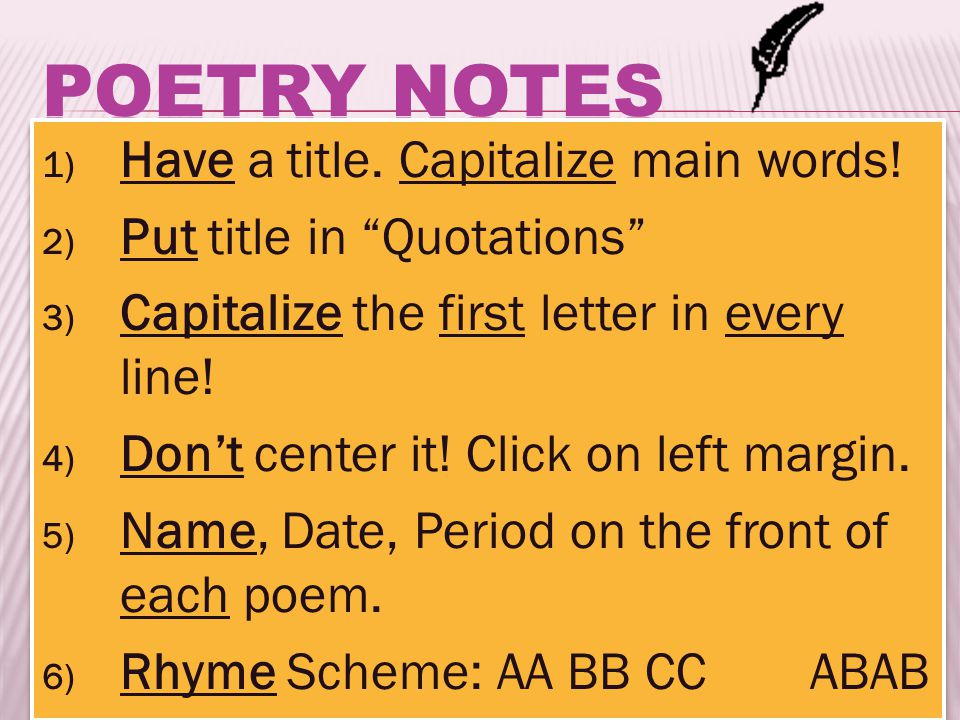 POETRY NOTES

1) Have a title. Capitalize main words!

2) Put title in “Quotations”

3) Capitalize the first letter in every line!

4) Don’t center it! Click on left margin.

5) Name, Date, Period on the front of each poem.

6) Rhyme Scheme: AA BB CC ABAB